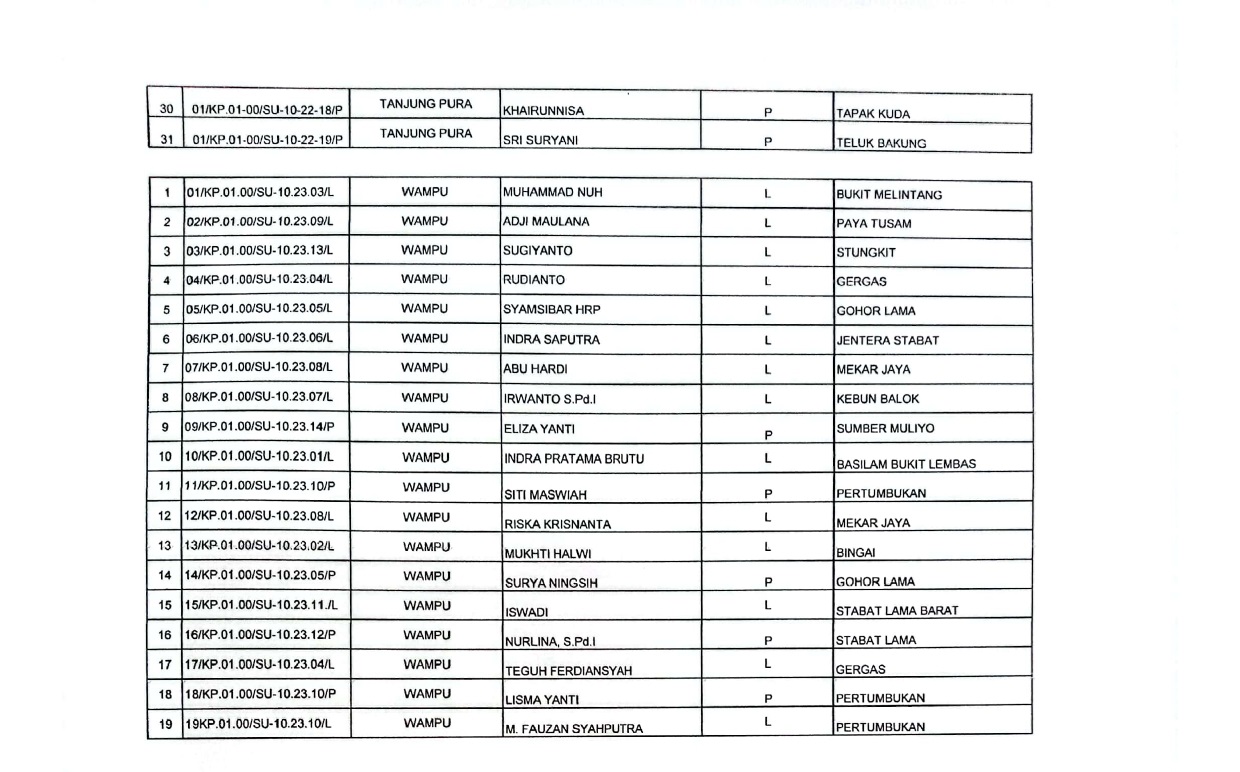 | 30 | 01/KP.01-00/SU-10-22-18/P | TANJUNG PURA | KHAIRUNNISA | P | TAPAK KUDA |
|---|---|---|---|---|---|
| 31 | 01/KP.01-00/SU-10-22-19/P | TANJUNG PURA | SRI SURYANI | P | TELUK BAKUNG |

| 1 | 01/KP.01.00/SU-10.23.03/L | WAMPU | MUHAMMAD NUH | L | BUKIT MELINTANG |
|---|---|---|---|---|---|
| 2 | 02/KP.01.00/SU-10.23.09/L | WAMPU | ADJI MAULANA | L | PAYA TUSAM |
| 3 | 03/KP.01.00/SU-10.23.13/L | WAMPU | SUGIYANTO | L | STUNGKIT |
| 4 | 04/KP.01.00/SU-10.23.04/L | WAMPU | RUDIANTO | L | GERGAS |
| 5 | 05/KP.01.00/SU-10.23.05/L | WAMPU | SYAMSIBAR HRP | L | GOHOR LAMA |
| 6 | 06/KP.01.00/SU-10.23.06/L | WAMPU | INDRA SAPUTRA | L | JENTERA STABAT |
| 7 | 07/KP.01.00/SU-10.23.08/L | WAMPU | ABU HARDI | L | MEKAR JAYA |
| 8 | 08/KP.01.00/SU-10.23.07/L | WAMPU | IRWANTO S.Pd.I | L | KEBUN BALOK |
| 9 | 09/KP.01.00/SU-10.23.14/P | WAMPU | ELIZA YANTI | P | SUMBER MULIYO |
| 10 | 10/KP.01.00/SU-10.23.01/L | WAMPU | INDRA PRATAMA BRUTU | L | BASILAM BUKIT LEMBAS |
| 11 | 11/KP.01.00/SU-10.23.10/P | WAMPU | SITI MASWIAH | P | PERTUMBUKAN |
| 12 | 12/KP.01.00/SU-10.23.08/L | WAMPU | RISKA KRISNANTA | L | MEKAR JAYA |
| 13 | 13/KP.01.00/SU-10.23.02/L | WAMPU | MUKHTI HALWI | L | BINGAI |
| 14 | 14/KP.01.00/SU-10.23.05/P | WAMPU | SURYA NINGSIH | P | GOHOR LAMA |
| 15 | 15/KP.01.00/SU-10.23.11./L | WAMPU | ISWADI | L | STABAT LAMA BARAT |
| 16 | 16/KP.01.00/SU-10.23.12/P | WAMPU | NURLINA, S.Pd.I | P | STABAT LAMA |
| 17 | 17/KP.01.00/SU-10.23.04/L | WAMPU | TEGUH FERDIANSYAH | L | GERGAS |
| 18 | 18/KP.01.00/SU-10.23.10/P | WAMPU | LISMA YANTI | P | PERTUMBUKAN |
| 19 | 19KP.01.00/SU-10.23.10/L | WAMPU | M. FAUZAN SYAHPUTRA | L | PERTUMBUKAN |